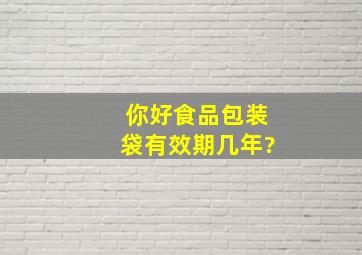 你好食品包装袋有效期几年?